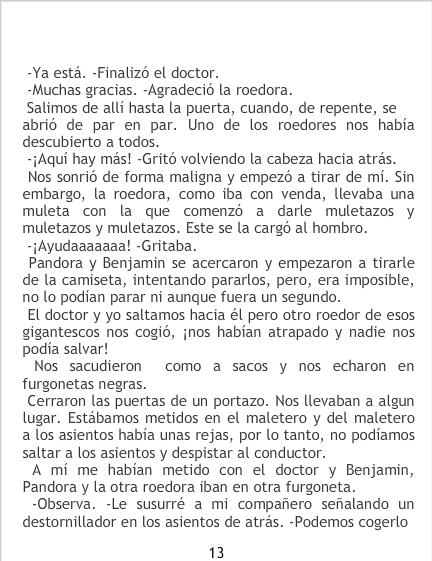 -Ya está. -Finalizó el doctor.
-Muchas gracias. -Agradeció la roedora.
Salimos de allí hasta la puerta, cuando, de repente, se abrió de par en par. Uno de los roedores nos había descubierto a todos.
-¡Aquí hay más! -Gritó volviendo la cabeza hacia atrás.
Nos sonrió de forma maligna y empezó a tirar de mí. Sin embargo, la roedora, como iba con venda, llevaba una muleta con la que comenzó a darle muletazos y muletazos y muletazos. Este se la cargó al hombro.
-¡Ayudaaaaaaa! -Gritaba.
Pandora y Benjamin se acercaron y empezaron a tirarle de la camiseta, intentando pararlos, pero, era imposible, no lo podían parar ni aunque fuera un segundo.
El doctor y yo saltamos hacia él pero otro roedor de esos gigantescos nos cogió, ¡nos habían atrapado y nadie nos podía salvar!
Nos sacudieron como a sacos y nos echaron en furgonetas negras.
Cerraron las puertas de un portazo. Nos llevaban a algun lugar. Estábamos metidos en el maletero y del maletero a los asientos había unas rejas, por lo tanto, no podíamos saltar a los asientos y despistar al conductor.
A mí me habían metido con el doctor y Benjamin, Pandora y la otra roedora iban en otra furgoneta.
-Observa. -Le susurré a mi compañero señalando un destornillador en los asientos de atrás. -Podemos cogerlo

13